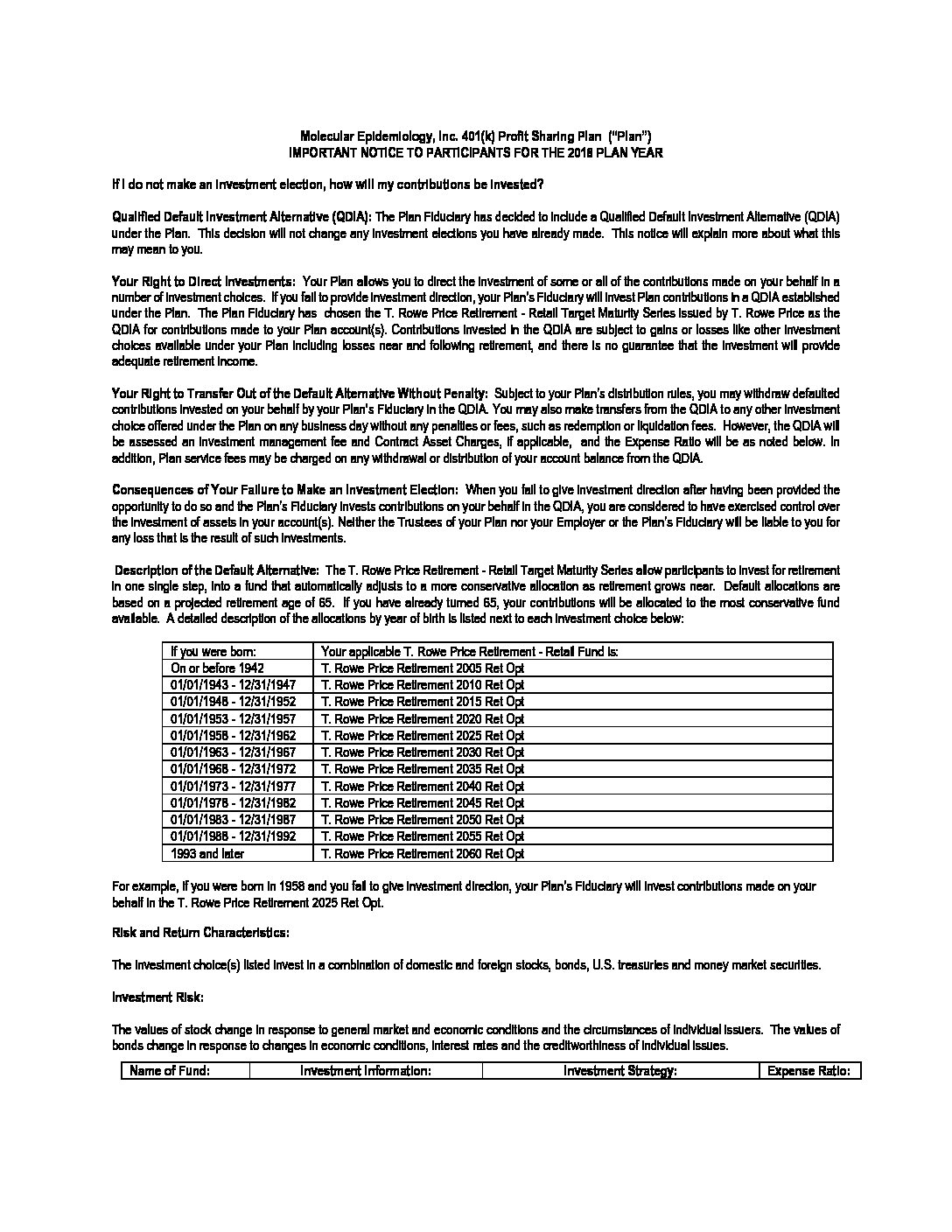 Molecular Epidemiology, Inc. 401(k) Profit Sharing Plan ("Plan")
IMPORTANT NOTICE TO PARTICIPANTS FOR THE 2018 PLAN YEAR

If I do not make an investment election, how will my contributions be invested?

Qualified Default Investment Alternative (QDIA): The Plan Fiduciary has decided to include a Qualified Default Investment Alternative (QDIA) under the Plan. This decision will not change any investment elections you have already made. This notice will explain more about what this may mean to you.

Your Right to Direct Investments: Your Plan allows you to direct the investment of some or all of the contributions made on your behalf in a number of investment choices. If you fail to provide investment direction, your Plan's Fiduciary will invest Plan contributions in a QDIA established under the Plan. The Plan Fiduciary has chosen the T. Rowe Price Retirement - Retail Target Maturity Series issued by T. Rowe Price as the QDIA for contributions made to your Plan account(s). Contributions invested in the QDIA are subject to gains or losses like other investment choices available under your Plan including losses near and following retirement, and there is no guarantee that the investment will provide adequate retirement income.

Your Right to Transfer Out of the Default Alternative Without Penalty: Subject to your Plan's distribution rules, you may withdraw defaulted contributions invested on your behalf by your Plan's Fiduciary in the QDIA. You may also make transfers from the QDIA to any other investment choice offered under the Plan on any business day without any penalties or fees, such as redemption or liquidation fees. However, the QDIA will be assessed an investment management fee and Contract Asset Charges, if applicable, and the Expense Ratio will be as noted below. In addition, Plan service fees may be charged on any withdrawal or distribution of your account balance from the QDIA.

Consequences of Your Failure to Make an Investment Election: When you fail to give investment direction after having been provided the opportunity to do so and the Plan's Fiduciary invests contributions on your behalf in the QDIA, you are considered to have exercised control over the investment of assets in your account(s). Neither the Trustees of your Plan nor your Employer or the Plan's Fiduciary will be liable to you for any loss that is the result of such investments.

Description of the Default Alternative: The T. Rowe Price Retirement - Retail Target Maturity Series allow participants to invest for retirement in one single step, into a fund that automatically adjusts to a more conservative allocation as retirement grows near. Default allocations are based on a projected retirement age of 65. If you have already turned 65, your contributions will be allocated to the most conservative fund available. A detailed description of the allocations by year of birth is listed next to each investment choice below:

| If you were born: | Your applicable T. Rowe Price Retirement - Retail Fund is: |
|---|---|
| On or before 1942 | T. Rowe Price Retirement 2005 Ret Opt |
| 01/01/1943 - 12/31/1947 | T. Rowe Price Retirement 2010 Ret Opt |
| 01/01/1948 - 12/31/1952 | T. Rowe Price Retirement 2015 Ret Opt |
| 01/01/1953 - 12/31/1957 | T. Rowe Price Retirement 2020 Ret Opt |
| 01/01/1958 - 12/31/1962 | T. Rowe Price Retirement 2025 Ret Opt |
| 01/01/1963 - 12/31/1967 | T. Rowe Price Retirement 2030 Ret Opt |
| 01/01/1968 - 12/31/1972 | T. Rowe Price Retirement 2035 Ret Opt |
| 01/01/1973 - 12/31/1977 | T. Rowe Price Retirement 2040 Ret Opt |
| 01/01/1978 - 12/31/1982 | T. Rowe Price Retirement 2045 Ret Opt |
| 01/01/1983 - 12/31/1987 | T. Rowe Price Retirement 2050 Ret Opt |
| 01/01/1988 - 12/31/1992 | T. Rowe Price Retirement 2055 Ret Opt |
| 1993 and later | T. Rowe Price Retirement 2060 Ret Opt |

For example, if you were born in 1958 and you fail to give investment direction, your Plan's Fiduciary will invest contributions made on your behalf in the T. Rowe Price Retirement 2025 Ret Opt.

Risk and Return Characteristics:

The investment choice(s) listed invest in a combination of domestic and foreign stocks, bonds, U.S. treasuries and money market securities.

Investment Risk:

The values of stock change in response to general market and economic conditions and the circumstances of individual issuers. The values of bonds change in response to changes in economic conditions, interest rates and the creditworthiness of individual issues.

| Name of Fund: | Investment Information: | Investment Strategy: | Expense Ratio: |
|---|---|---|---|